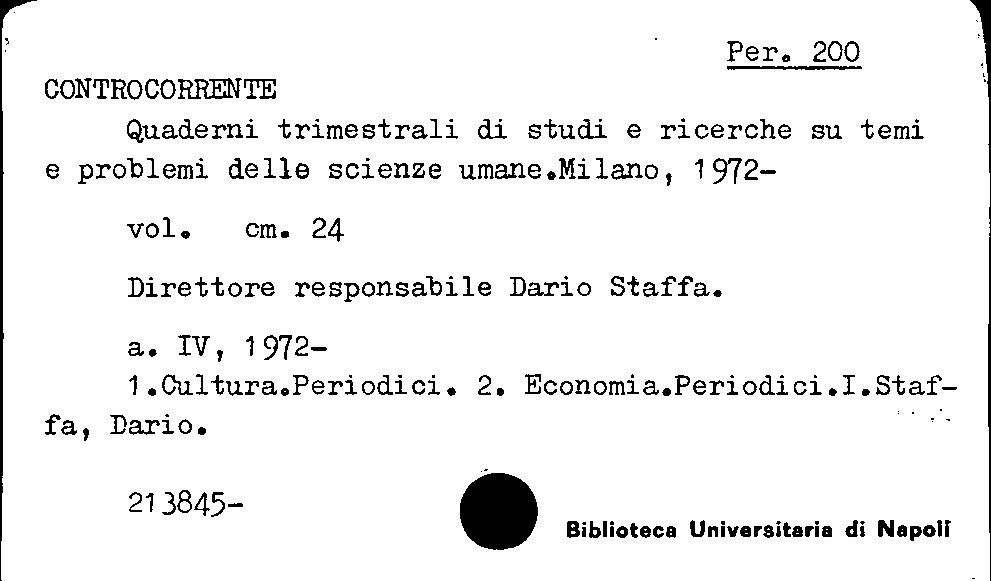 Per. 200

CONTROCORRENTE

Quaderni trimestrali di studi e ricerche su temi e problemi delle scienze umane.Milano, 1972-

vol. cm. 24

Direttore responsabile Dario Staffa.

a. IV, 1972-

1.Cultura.Periodici. 2. Economia.Periodici.I.Staffa, Dario.

213845-

Biblioteca Universitaria di Napoli